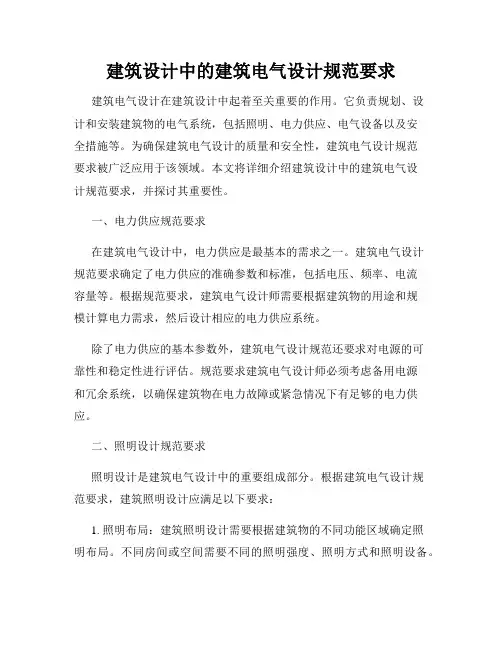 建筑设计中的建筑电气设计规范要求

建筑电气设计在建筑设计中起着至关重要的作用。它负责规划、设计和安装建筑物的电气系统，包括照明、电力供应、电气设备以及安全措施等。为确保建筑电气设计的质量和安全性，建筑电气设计规范要求被广泛应用于该领域。本文将详细介绍建筑设计中的建筑电气设计规范要求，并探讨其重要性。

一、电力供应规范要求

在建筑电气设计中，电力供应是最基本的需求之一。建筑电气设计规范要求确定了电力供应的准确参数和标准，包括电压、频率、电流容量等。根据规范要求，建筑电气设计师需要根据建筑物的用途和规模计算电力需求，然后设计相应的电力供应系统。

除了电力供应的基本参数外，建筑电气设计规范还要求对电源的可靠性和稳定性进行评估。规范要求建筑电气设计师必须考虑备用电源和冗余系统，以确保建筑物在电力故障或紧急情况下有足够的电力供应。

二、照明设计规范要求

照明设计是建筑电气设计中的重要组成部分。根据建筑电气设计规范要求，建筑照明设计应满足以下要求：

1. 照明布局：建筑照明设计需要根据建筑物的不同功能区域确定照明布局。不同房间或空间需要不同的照明强度、照明方式和照明设备。